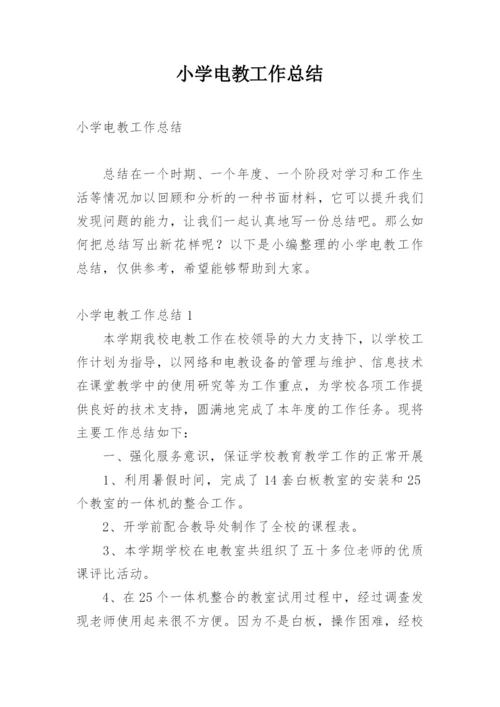 小学电教工作总结

小学电教工作总结

总结在一个时期、一个年度、一个阶段对学习和工作生活等情况加以回顾和分析的一种书面材料，它可以提升我们发现问题的能力，让我们一起认真地写一份总结吧。那么如何把总结写出新花样呢？以下是小编整理的小学电教工作总结，仅供参考，希望能够帮助到大家。

小学电教工作总结 1

本学期我校电教工作在校领导的大力支持下，以学校工作计划为指导，以网络和电教设备的管理与维护、信息技术在课堂教学中的使用研究等为工作重点，为学校各项工作提供良好的技术支持，圆满地完成了本年度的工作任务。现将主要工作总结如下：

一、强化服务意识，保证学校教育教学工作的正常开展

1、利用暑假时间，完成了 14 套白板教室的安装和 25 个教室的一体机的整合工作。

2、开学前配合教导处制作了全校的课程表。

3、本学期学校在电教室共组织了五十多位老师的优质课评比活动。

4、在 25 个一体机整合的教室试用过程中，经过调查发现老师使用起来很不方便。因为不是白板，操作困难，经校